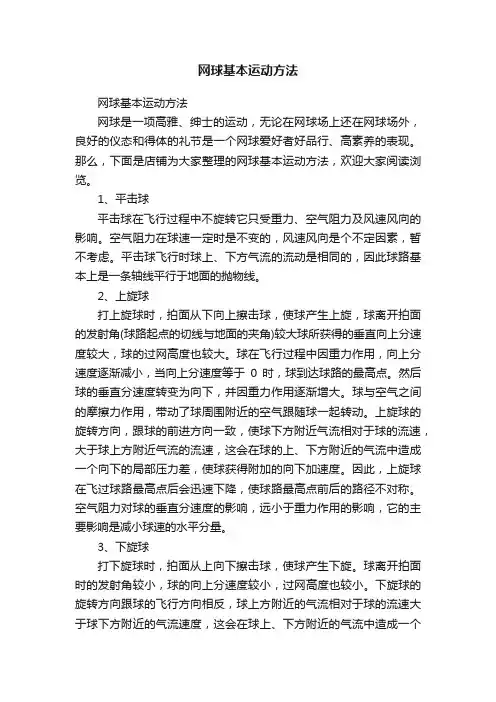 网球基本运动方法

网球基本运动方法

网球是一项高雅、绅士的运动，无论在网球场上还在网球场外，良好的仪态和得体的礼节是一个网球爱好者好品行、高素养的表现。那么，下面是店铺为大家整理的网球基本运动方法，欢迎大家阅读浏览。

1、平击球

平击球在飞行过程中不旋转它只受重力、空气阻力及风速风向的影响。空气阻力在球速一定时是不变的，风速风向是个不定因素，暂不考虑。平击球飞行时球上、下方气流的流动是相同的，因此球路基本上是一条轴线平行于地面的抛物线。

2、上旋球

打上旋球时，拍面从下向上擦击球，使球产生上旋，球离开拍面的发射角(球路起点的切线与地面的夹角)较大球所获得的垂直向上分速度较大，球的过网高度也较大。球在飞行过程中因重力作用，向上分速度逐渐减小，当向上分速度等于 0 时，球到达球路的最高点。然后球的垂直分速度转变为向下，并因重力作用逐渐增大。球与空气之间的摩擦力作用，带动了球周围附近的空气跟随球一起转动。上旋球的旋转方向，跟球的前进方向一致，使球下方附近气流相对于球的流速，大于球上方附近气流的流速，这会在球的上、下方附近的气流中造成一个向下的局部压力差，使球获得附加的向下加速度。因此，上旋球在飞过球路最高点后会迅速下降，使球路最高点前后的路径不对称。空气阻力对球的垂直分速度的影响，远小于重力作用的影响，它的主要影响是减小球速的水平分量。

3、下旋球

打下旋球时，拍面从上向下擦击球，使球产生下旋。球离开拍面时的发射角较小，球的向上分速度较小，过网高度也较小。下旋球的旋转方向跟球的飞行方向相反，球上方附近的气流相对于球的流速大于球下方附近的气流速度，这会在球上、下方附近的气流中造成一个